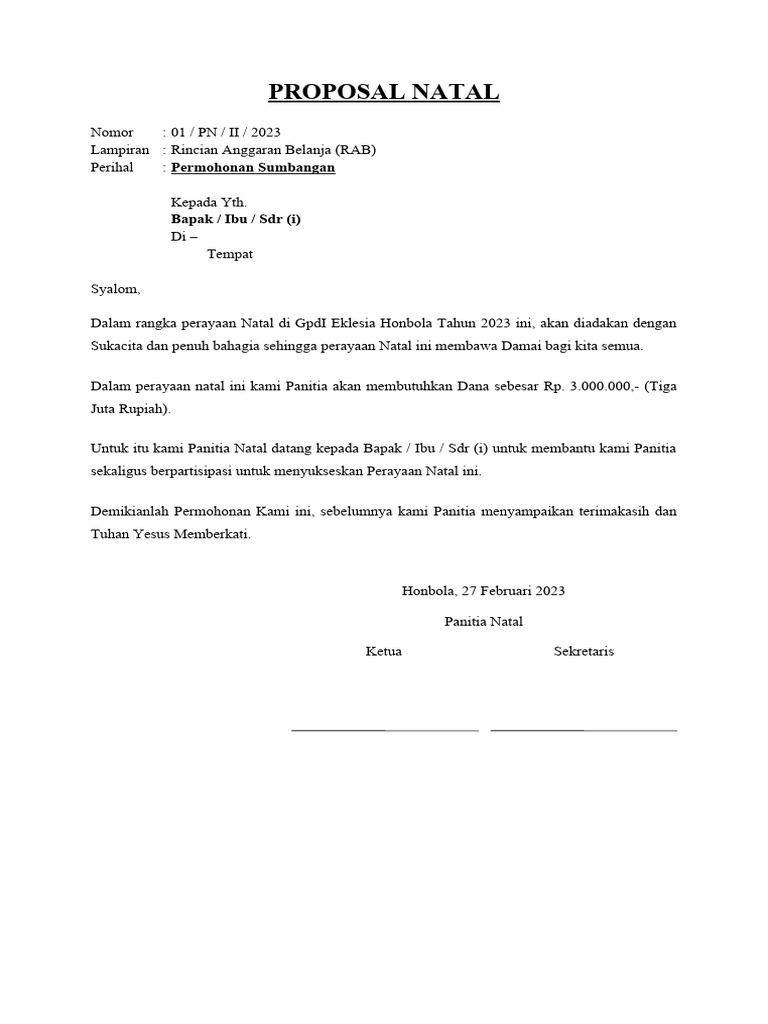 PROPOSAL NATAL

Nomor : 01 / PN / II / 2023
Lampiran : Rincian Anggaran Belanja (RAB)
Perihal : Permohonan Sumbangan

Kepada Yth.
Bapak / Ibu / Sdr (i)
Di –
Tempat

Syalom,

Dalam rangka perayaan Natal di GpdI Eklesia Honbola Tahun 2023 ini, akan diadakan dengan Sukacita dan penuh bahagia sehingga perayaan Natal ini membawa Damai bagi kita semua.

Dalam perayaan natal ini kami Panitia akan membutuhkan Dana sebesar Rp. 3.000.000,- (Tiga Juta Rupiah).

Untuk itu kami Panitia Natal datang kepada Bapak / Ibu / Sdr (i) untuk membantu kami Panitia sekaligus berpartisipasi untuk menyukseskan Perayaan Natal ini.

Demikianlah Permohonan Kami ini, sebelumnya kami Panitia menyampaikan terimakasih dan Tuhan Yesus Memberkati.

Honbola, 27 Februari 2023

Panitia Natal

Ketua

Sekretaris